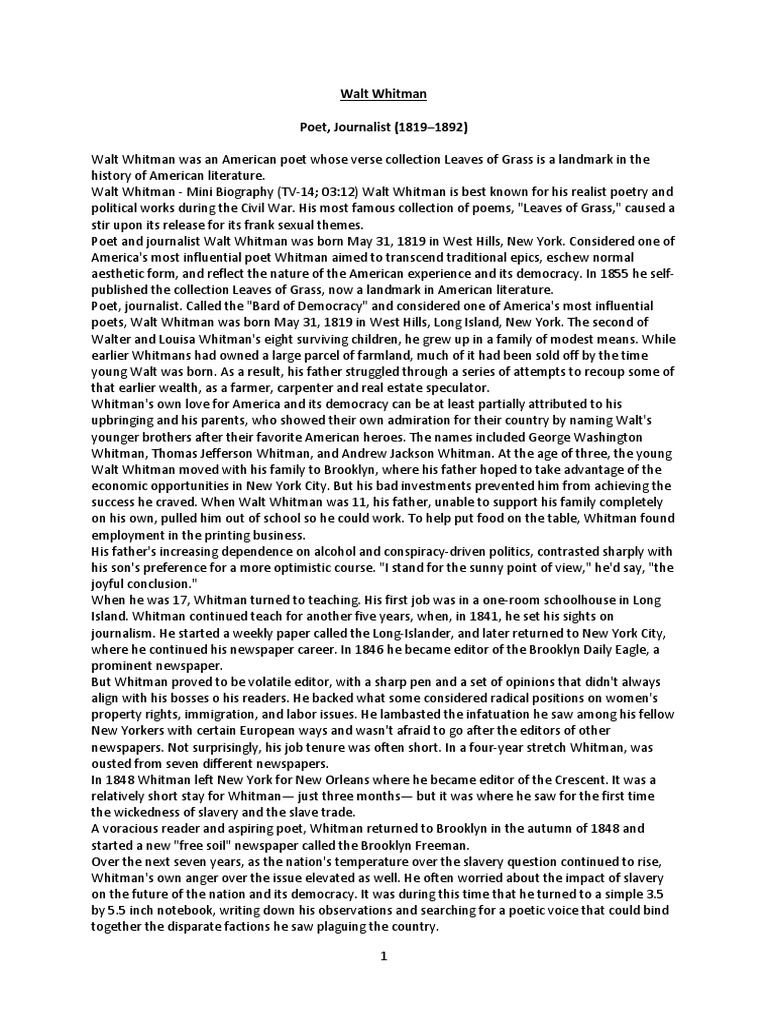 Walt Whitman

Poet, Journalist (1819–1892)

Walt Whitman was an American poet whose verse collection Leaves of Grass is a landmark in the history of American literature.
Walt Whitman - Mini Biography (TV-14; 03:12) Walt Whitman is best known for his realist poetry and political works during the Civil War. His most famous collection of poems, "Leaves of Grass," caused a stir upon its release for its frank sexual themes.
Poet and journalist Walt Whitman was born May 31, 1819 in West Hills, New York. Considered one of America's most influential poet Whitman aimed to transcend traditional epics, eschew normal aesthetic form, and reflect the nature of the American experience and its democracy. In 1855 he self-published the collection Leaves of Grass, now a landmark in American literature.
Poet, journalist. Called the "Bard of Democracy" and considered one of America's most influential poets, Walt Whitman was born May 31, 1819 in West Hills, Long Island, New York. The second of Walter and Louisa Whitman's eight surviving children, he grew up in a family of modest means. While earlier Whitmans had owned a large parcel of farmland, much of it had been sold off by the time young Walt was born. As a result, his father struggled through a series of attempts to recoup some of that earlier wealth, as a farmer, carpenter and real estate speculator.
Whitman's own love for America and its democracy can be at least partially attributed to his upbringing and his parents, who showed their own admiration for their country by naming Walt's younger brothers after their favorite American heroes. The names included George Washington Whitman, Thomas Jefferson Whitman, and Andrew Jackson Whitman. At the age of three, the young Walt Whitman moved with his family to Brooklyn, where his father hoped to take advantage of the economic opportunities in New York City. But his bad investments prevented him from achieving the success he craved. When Walt Whitman was 11, his father, unable to support his family completely on his own, pulled him out of school so he could work. To help put food on the table, Whitman found employment in the printing business.
His father's increasing dependence on alcohol and conspiracy-driven politics, contrasted sharply with his son's preference for a more optimistic course. "I stand for the sunny point of view," he'd say, "the joyful conclusion."
When he was 17, Whitman turned to teaching. His first job was in a one-room schoolhouse in Long Island. Whitman continued teach for another five years, when, in 1841, he set his sights on journalism. He started a weekly paper called the Long-Islander, and later returned to New York City, where he continued his newspaper career. In 1846 he became editor of the Brooklyn Daily Eagle, a prominent newspaper.
But Whitman proved to be volatile editor, with a sharp pen and a set of opinions that didn't always align with his bosses o his readers. He backed what some considered radical positions on women's property rights, immigration, and labor issues. He lambasted the infatuation he saw among his fellow New Yorkers with certain European ways and wasn't afraid to go after the editors of other newspapers. Not surprisingly, his job tenure was often short. In a four-year stretch Whitman, was ousted from seven different newspapers.
In 1848 Whitman left New York for New Orleans where he became editor of the Crescent. It was a relatively short stay for Whitman— just three months— but it was where he saw for the first time the wickedness of slavery and the slave trade.
A voracious reader and aspiring poet, Whitman returned to Brooklyn in the autumn of 1848 and started a new "free soil" newspaper called the Brooklyn Freeman.
Over the next seven years, as the nation's temperature over the slavery question continued to rise, Whitman's own anger over the issue elevated as well. He often worried about the impact of slavery on the future of the nation and its democracy. It was during this time that he turned to a simple 3.5 by 5.5 inch notebook, writing down his observations and searching for a poetic voice that could bind together the disparate factions he saw plaguing the country.

1